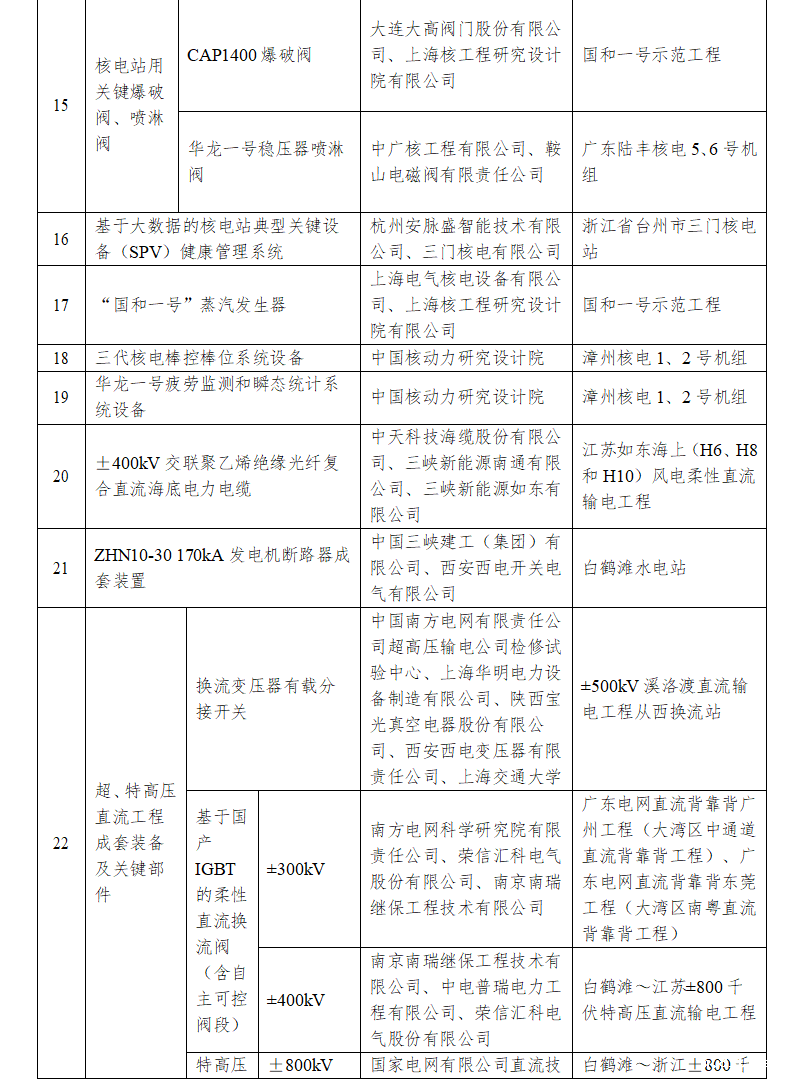 | 15 | 核电站用关键爆破阀、喷淋阀 | CAP1400 爆破阀 | | 大连大高阀门股份有限公司、上海核工程研究设计院有限公司 | 国和一号示范工程 |
|---|---|---|---|---|---|
| | | 华龙一号稳压器喷淋阀 | | 中广核工程有限公司、鞍山电磁阀有限责任公司 | 广东陆丰核电 5、6 号机组 |
| 16 | 基于大数据的核电站典型关键设备（SPV）健康管理系统 | | | 杭州安脉盛智能技术有限公司、三门核电有限公司 | 浙江省台州市三门核电站 |
| 17 | “国和一号”蒸汽发生器 | | | 上海电气核电设备有限公司、上海核工程研究设计院有限公司 | 国和一号示范工程 |
| 18 | 三代核电棒控棒位系统设备 | | | 中国核动力研究设计院 | 漳州核电 1、2 号机组 |
| 19 | 华龙一号疲劳监测和瞬态统计系统设备 | | | 中国核动力研究设计院 | 漳州核电 1、2 号机组 |
| 20 | ±400kV 交联聚乙烯绝缘光纤复合直流海底电力电缆 | | | 中天科技海缆股份有限公司、三峡新能源南通有限公司、三峡新能源如东有限公司 | 江苏如东海上（H6、H8 和 H10）风电柔性直流输电工程 |
| 21 | ZHN10-30 170kA 发电机断路器成套装置 | | | 中国三峡建工（集团）有限公司、西安西电开关电气有限公司 | 白鹤滩水电站 |
| 22 | 超、特高压直流工程成套装备及关键部件 | 换流变压器有载分接开关 | | 中国南方电网有限责任公司超高压输电公司检修试验中心、上海华明电力设备制造有限公司、陕西宝光真空电器股份有限公司、西安西电变压器有限责任公司、上海交通大学 | ±500kV 溪洛渡直流输电工程从西换流站 |
| | | 基于国产 IGBT 的柔性直流换流阀（含自主可控阀段） | ±300kV | 南方电网科学研究院有限责任公司、荣信汇科电气股份有限公司、南京南瑞继保工程技术有限公司 | 广东电网直流背靠背广州工程（大湾区中通道直流背靠背工程）、广东电网直流背靠背东莞工程（大湾区南粤直流背靠背工程） |
| | | | ±400kV | 南京南瑞继保工程技术有限公司、中电普瑞电力工程有限公司、荣信汇科电气股份有限公司 | 白鹤滩～江苏±800 千伏特高压直流输电工程 |
| | | 特高压 | ±800kV | 国家电网有限公司直流技 | 白鹤滩～浙江±800 千 |